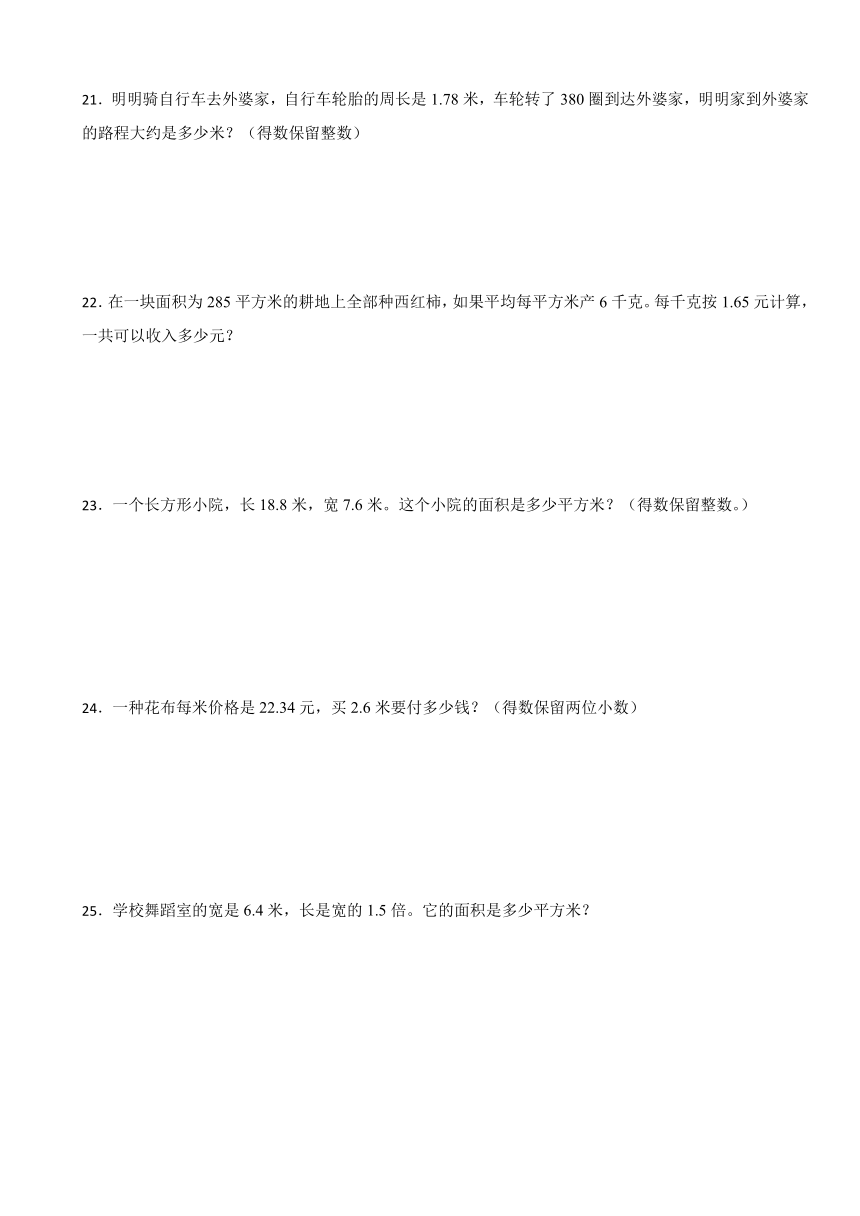 21．明明骑自行车去外婆家，自行车轮胎的周长是 1.78 米，车轮转了 380 圈到达外婆家，明明家到外婆家的路程大约是多少米？（得数保留整数）

22．在一块面积为 285 平方米的耕地上全部种西红柿，如果平均每平方米产 6 千克。每千克按 1.65 元计算，一共可以收入多少元？

23．一个长方形小院，长 18.8 米，宽 7.6 米。这个小院的面积是多少平方米？（得数保留整数。）

24．一种花布每米价格是 22.34 元，买 2.6 米要付多少钱？（得数保留两位小数）

25．学校舞蹈室的宽是 6.4 米，长是宽的 1.5 倍。它的面积是多少平方米？